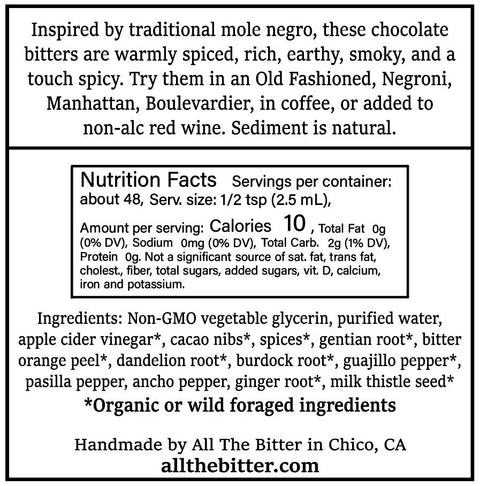 Inspired by traditional mole negro, these chocolate bitters are warmly spiced, rich, earthy, smoky, and a touch spicy. Try them in an Old Fashioned, Negroni, Manhattan, Boulevardier, in coffee, or added to non-alc red wine. Sediment is natural.

Nutrition Facts Servings per container: about 48, Serv. size: 1/2 tsp (2.5 mL),

Amount per serving: Calories 10, Total Fat 0g (0% DV), Sodium 0mg (0% DV), Total Carb. 2g (1% DV), Protein 0g. Not a significant source of sat. fat, trans fat, cholest., fiber, total sugars, added sugars, vit. D, calcium, iron and potassium.

Ingredients: Non-GMO vegetable glycerin, purified water, apple cider vinegar*, cacao nibs*, spices*, gentian root*, bitter orange peel*, dandelion root*, burdock root*, guajillo pepper*, pasilla pepper, ancho pepper, ginger root*, milk thistle seed*

*Organic or wild foraged ingredients

Handmade by All The Bitter in Chico, CA
allthebitter.com